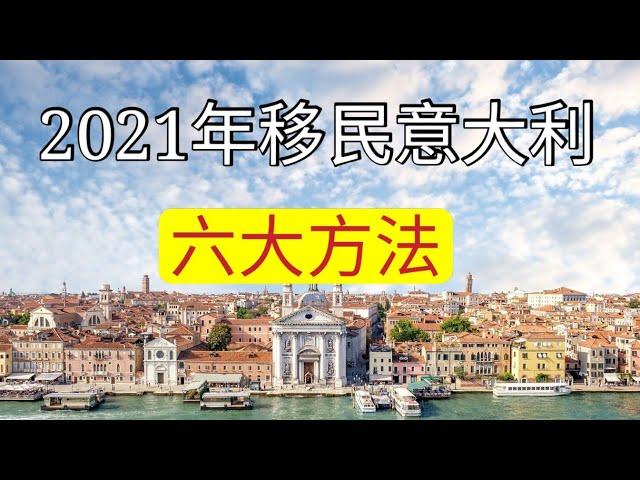 2021年移民意大利

六大方法